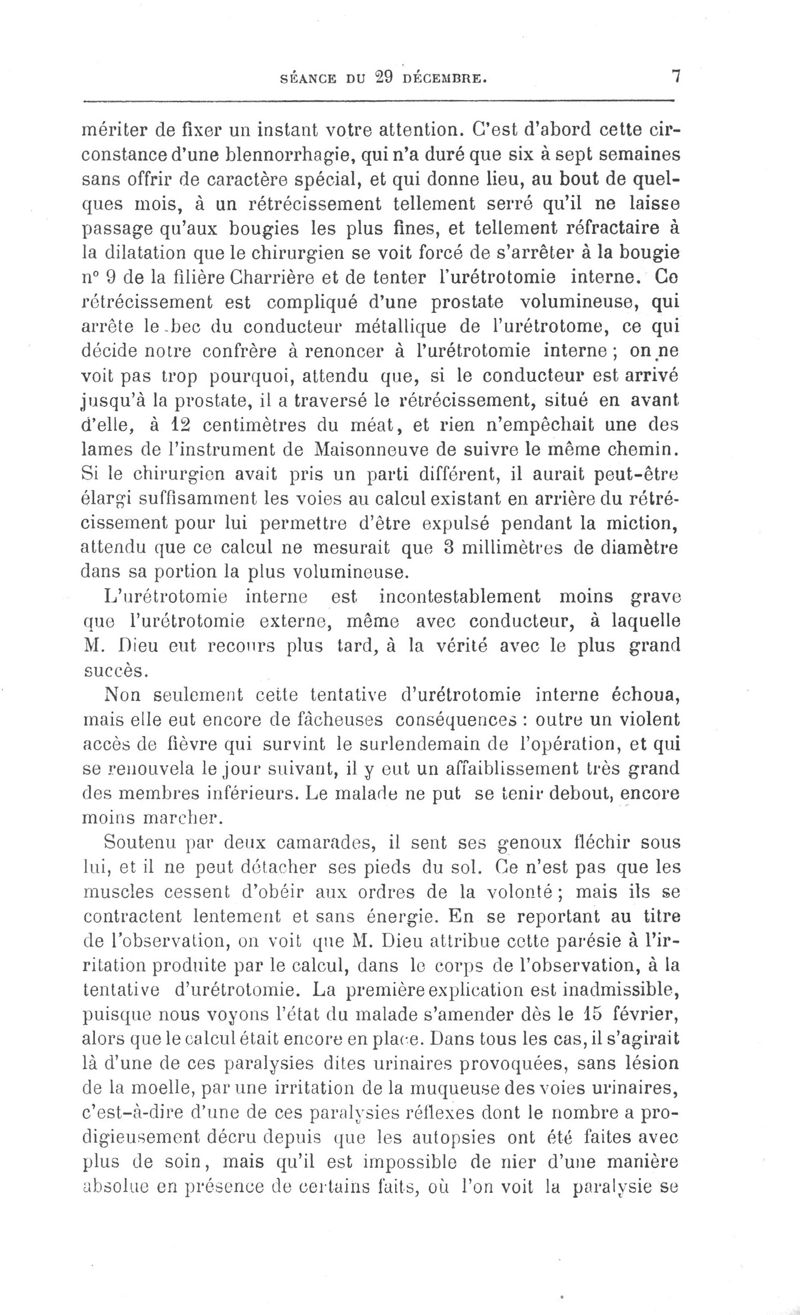 SÉANCE DU 29 DÉCEMBRE. 7

mériter de fixer un instant votre attention. C'est d'abord cette circonstance d'une blennorrhagie, qui n'a duré que six à sept semaines sans offrir de caractère spécial, et qui donne lieu, au bout de quelques mois, à un rétrécissement tellement serré qu'il ne laisse passage qu'aux bougies les plus fines, et tellement réfractaire à la dilatation que le chirurgien se voit forcé de s'arrêter à la bougie n° 9 de la filière Charrière et de tenter l'urétrotomie interne. Ce rétrécissement est compliqué d'une prostate volumineuse, qui arrête le bec du conducteur métallique de l'urétrotome, ce qui décide notre confrère à renoncer à l'urétrotomie interne ; on ne voit pas trop pourquoi, attendu que, si le conducteur est arrivé jusqu'à la prostate, il a traversé le rétrécissement, situé en avant d'elle, à 12 centimètres du méat, et rien n'empêchait une des lames de l'instrument de Maisonneuve de suivre le même chemin. Si le chirurgien avait pris un parti différent, il aurait peut-être élargi suffisamment les voies au calcul existant en arrière du rétrécissement pour lui permettre d'être expulsé pendant la miction, attendu que ce calcul ne mesurait que 3 millimètres de diamètre dans sa portion la plus volumineuse.

L'urétrotomie interne est incontestablement moins grave que l'urétrotomie externe, même avec conducteur, à laquelle M. Dieu eut recours plus tard, à la vérité avec le plus grand succès.

Non seulement cette tentative d'urétrotomie interne échoua, mais elle eut encore de fâcheuses conséquences : outre un violent accès de fièvre qui survint le surlendemain de l'opération, et qui se renouvela le jour suivant, il y eut un affaiblissement très grand des membres inférieurs. Le malade ne put se tenir debout, encore moins marcher.

Soutenu par deux camarades, il sent ses genoux fléchir sous lui, et il ne peut détacher ses pieds du sol. Ce n'est pas que les muscles cessent d'obéir aux ordres de la volonté ; mais ils se contractent lentement et sans énergie. En se reportant au titre de l'observation, on voit que M. Dieu attribue cette parésie à l'irritation produite par le calcul, dans le corps de l'observation, à la tentative d'urétrotomie. La première explication est inadmissible, puisque nous voyons l'état du malade s'amender dès le 15 février, alors que le calcul était encore en place. Dans tous les cas, il s'agirait là d'une de ces paralysies dites urinaires provoquées, sans lésion de la moelle, par une irritation de la muqueuse des voies urinaires, c'est-à-dire d'une de ces paralysies réflexes dont le nombre a prodigieusement décru depuis que les autopsies ont été faites avec plus de soin, mais qu'il est impossible de nier d'une manière absolue en présence de certains faits, où l'on voit la paralysie se